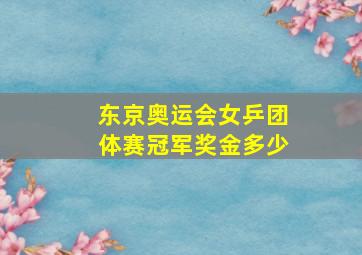 东京奥运会女乒团体赛冠军奖金多少